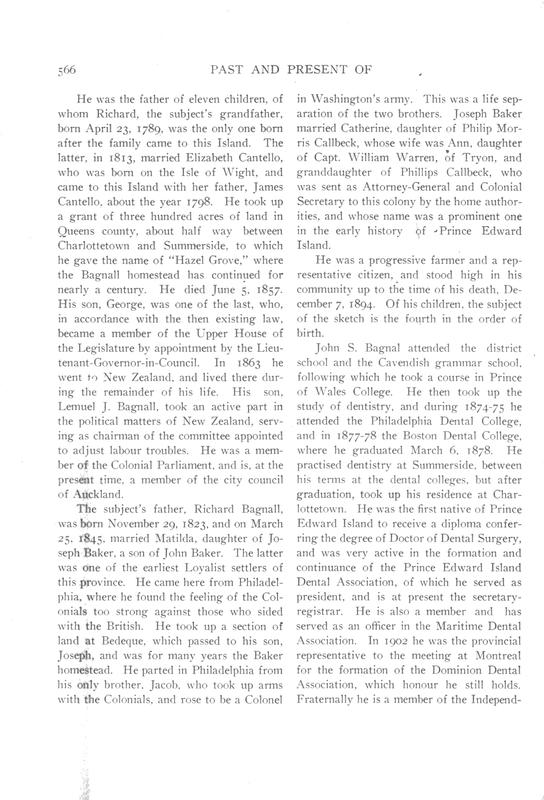 566 PAST AND PRESENT OF

He was the father of eleven children, of whom Richard, the subject's grandfather, born April 23, 1789, was the only one born after the family came to this Island. The latter, in 1813, married Elizabeth Cantello, who was born on the Isle of Wight, and came to this Island with her father, James Cantello, about the year 1798. He took up a grant of three hundred acres of land in Queens county, about half way between Charlottetown and Summerside, to which he gave the name of "Hazel Grove," where the Bagnall homestead has continued for nearly a century. He died June 5, 1857. His son, George, was one of the last, who, in accordance with the then existing law, became a member of the Upper House of the Legislature by appointment by the Lieutenant-Governor-in-Council. In 1863 he went to New Zealand, and lived there during the remainder of his life. His son, Lemuel J. Bagnall, took an active part in the political matters of New Zealand, serving as chairman of the committee appointed to adjust labour troubles. He was a member of the Colonial Parliament, and is, at the present time, a member of the city council of Auckland.

The subject's father, Richard Bagnall, was born November 29, 1823, and on March 25, 1845, married Matilda, daughter of Joseph Baker, a son of John Baker. The latter was one of the earliest Loyalist settlers of this province. He came here from Philadelphia, where he found the feeling of the Colonials too strong against those who sided with the British. He took up a section of land at Bedeque, which passed to his son, Joseph, and was for many years the Baker homestead. He parted in Philadelphia from his only brother, Jacob, who took up arms with the Colonials, and rose to be a Colonel in Washington's army. This was a life separation of the two brothers. Joseph Baker married Catherine, daughter of Philip Morris Callbeck, whose wife was Ann, daughter of Capt. William Warren, of Tryon, and granddaughter of Phillips Callbeck, who was sent as Attorney-General and Colonial Secretary to this colony by the home authorities, and whose name was a prominent one in the early history of Prince Edward Island.

He was a progressive farmer and a representative citizen, and stood high in his community up to the time of his death, December 7, 1894. Of his children, the subject of the sketch is the fourth in the order of birth.

John S. Bagnal attended the district school and the Cavendish grammar school, following which he took a course in Prince of Wales College. He then took up the study of dentistry, and during 1874-75 he attended the Philadelphia Dental College, and in 1877-78 the Boston Dental College, where he graduated March 6, 1878. He practised dentistry at Summerside, between his terms at the dental colleges, but after graduation, took up his residence at Charlottetown. He was the first native of Prince Edward Island to receive a diploma conferring the degree of Doctor of Dental Surgery, and was very active in the formation and continuance of the Prince Edward Island Dental Association, of which he served as president, and is at present the secretary-registrar. He is also a member and has served as an officer in the Maritime Dental Association. In 1902 he was the provincial representative to the meeting at Montreal for the formation of the Dominion Dental Association, which honour he still holds. Fraternally he is a member of the Independ-